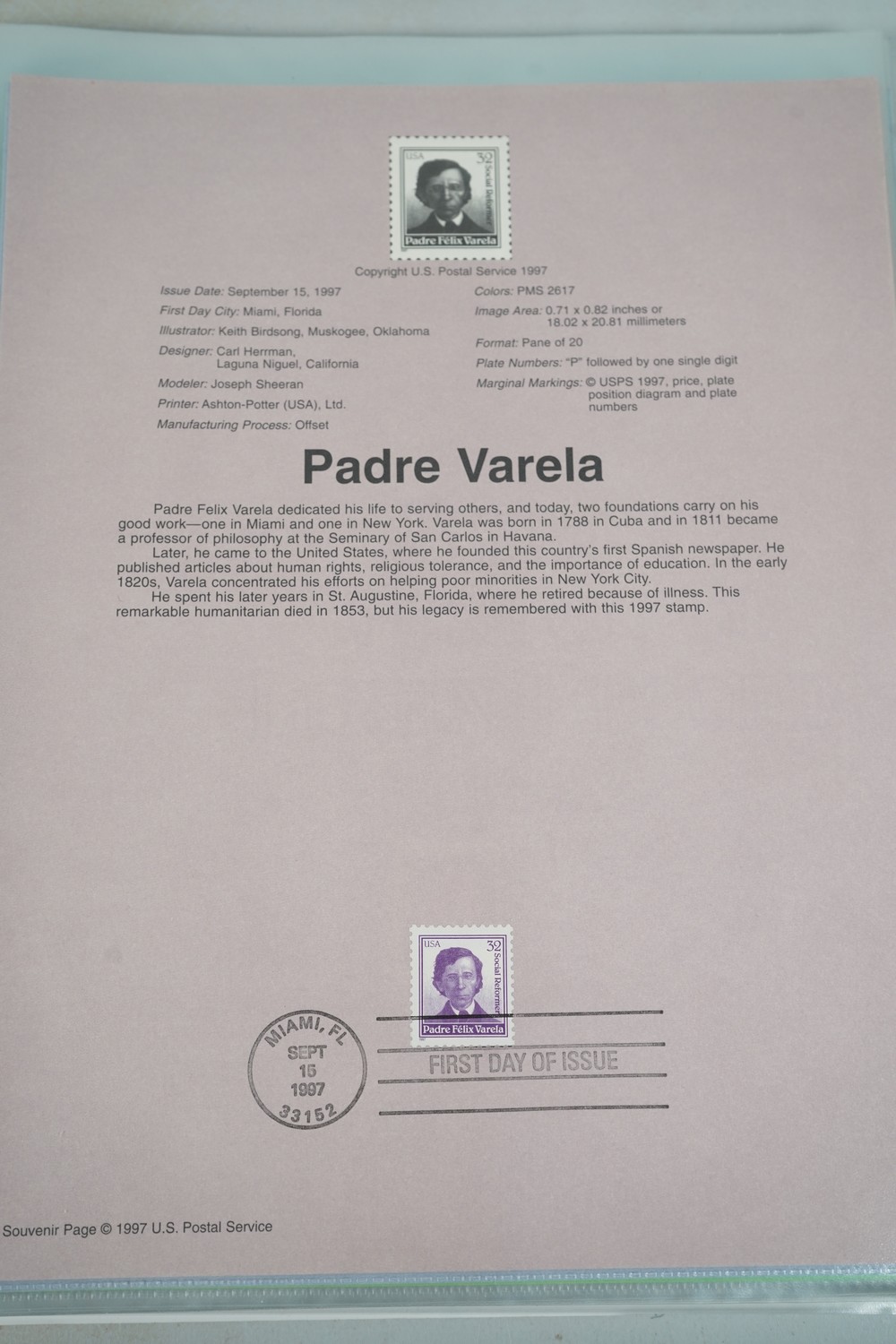 USA 32 Social Reformer
Padre Félix Varela

Copyright U.S. Postal Service 1997

Issue Date: September 15, 1997
First Day City: Miami, Florida
Illustrator: Keith Birdsong, Muskogee, Oklahoma
Designer: Carl Herrman, Laguna Niguel, California
Modeler: Joseph Sheeran
Printer: Ashton-Potter (USA), Ltd.
Manufacturing Process: Offset

Colors: PMS 2617
Image Area: 0.71 x 0.82 inches or 18.02 x 20.81 millimeters
Format: Pane of 20
Plate Numbers: "P" followed by one single digit
Marginal Markings: © USPS 1997, price, plate position diagram and plate numbers

Padre Varela

Padre Felix Varela dedicated his life to serving others, and today, two foundations carry on his good work—one in Miami and one in New York. Varela was born in 1788 in Cuba and in 1811 became a professor of philosophy at the Seminary of San Carlos in Havana.

Later, he came to the United States, where he founded this country's first Spanish newspaper. He published articles about human rights, religious tolerance, and the importance of education. In the early 1820s, Varela concentrated his efforts on helping poor minorities in New York City.

He spent his later years in St. Augustine, Florida, where he retired because of illness. This remarkable humanitarian died in 1853, but his legacy is remembered with this 1997 stamp.

USA 32 Social Reformer
Padre Félix Varela

MIAMI, FL
SEPT
15
1997
33152

FIRST DAY OF ISSUE

Souvenir Page © 1997 U.S. Postal Service